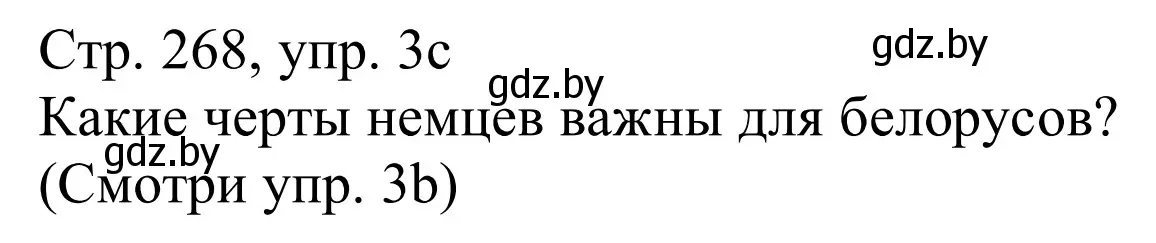 Стр. 268, упр. 3c
gdz.by
gdz.by
Какие черты немцев важны для белорусов?
gdz.by
(Смотри упр. 3b)